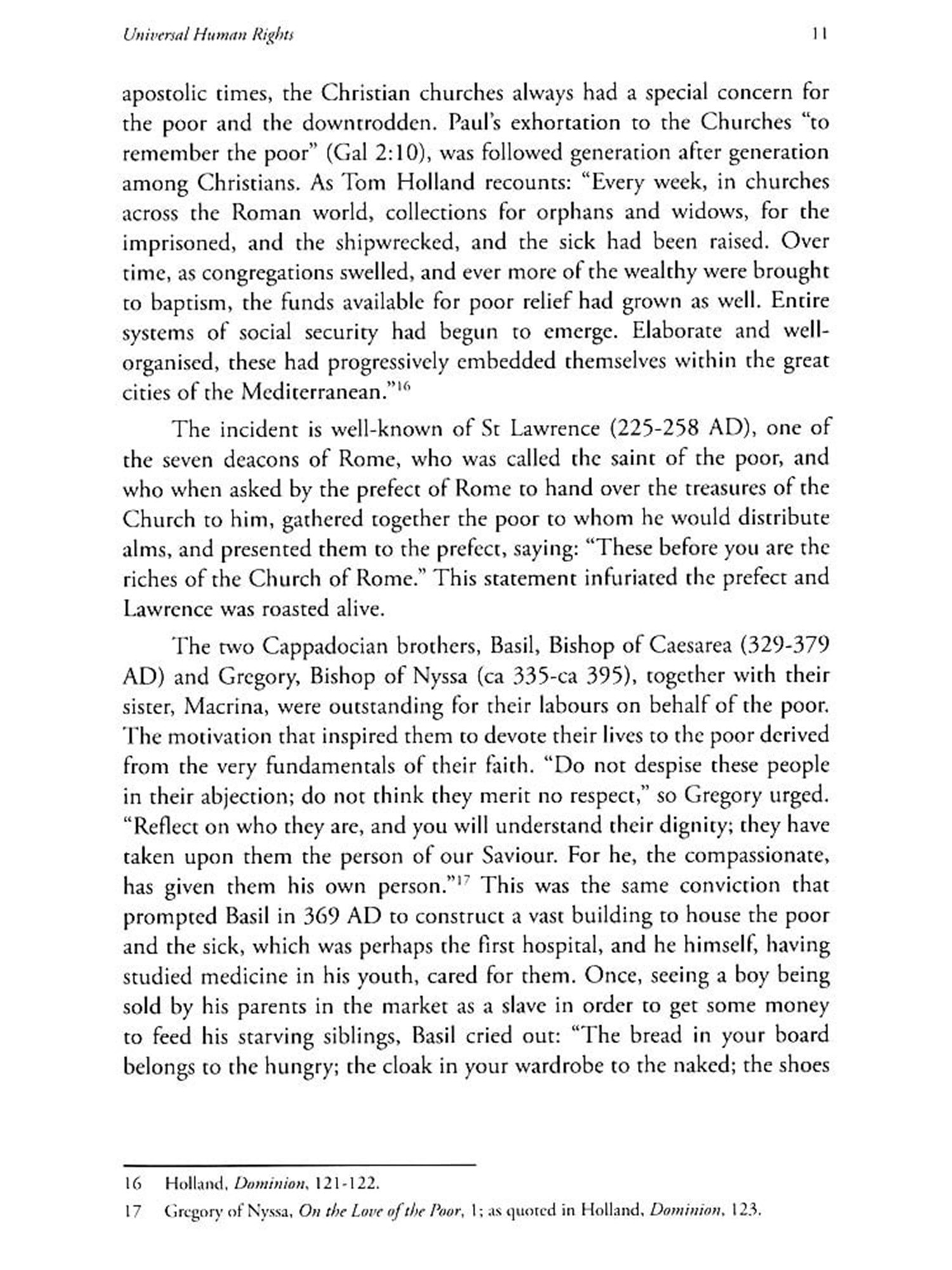 Universal Human Rights

11

apostolic times, the Christian churches always had a special concern for the poor and the downtrodden. Paul's exhortation to the Churches "to remember the poor" (Gal 2:10), was followed generation after generation among Christians. As Tom Holland recounts: "Every week, in churches across the Roman world, collections for orphans and widows, for the imprisoned, and the shipwrecked, and the sick had been raised. Over time, as congregations swelled, and ever more of the wealthy were brought to baptism, the funds available for poor relief had grown as well. Entire systems of social security had begun to emerge. Elaborate and well-organised, these had progressively embedded themselves within the great cities of the Mediterranean."$^{16}$

The incident is well-known of St Lawrence (225-258 AD), one of the seven deacons of Rome, who was called the saint of the poor, and who when asked by the prefect of Rome to hand over the treasures of the Church to him, gathered together the poor to whom he would distribute alms, and presented them to the prefect, saying: "These before you are the riches of the Church of Rome." This statement infuriated the prefect and Lawrence was roasted alive.

The two Cappadocian brothers, Basil, Bishop of Caesarea (329-379 AD) and Gregory, Bishop of Nyssa (ca 335-ca 395), together with their sister, Macrina, were outstanding for their labours on behalf of the poor. The motivation that inspired them to devote their lives to the poor derived from the very fundamentals of their faith. "Do not despise these people in their abjection; do not think they merit no respect," so Gregory urged. "Reflect on who they are, and you will understand their dignity; they have taken upon them the person of our Saviour. For he, the compassionate, has given them his own person."$^{17}$ This was the same conviction that prompted Basil in 369 AD to construct a vast building to house the poor and the sick, which was perhaps the first hospital, and he himself, having studied medicine in his youth, cared for them. Once, seeing a boy being sold by his parents in the market as a slave in order to get some money to feed his starving siblings, Basil cried out: "The bread in your board belongs to the hungry; the cloak in your wardrobe to the naked; the shoes

16 Holland, Dominion, 121-122.

17 Gregory of Nyssa, On the Love of the Poor, 1; as quoted in Holland, Dominion, 123.